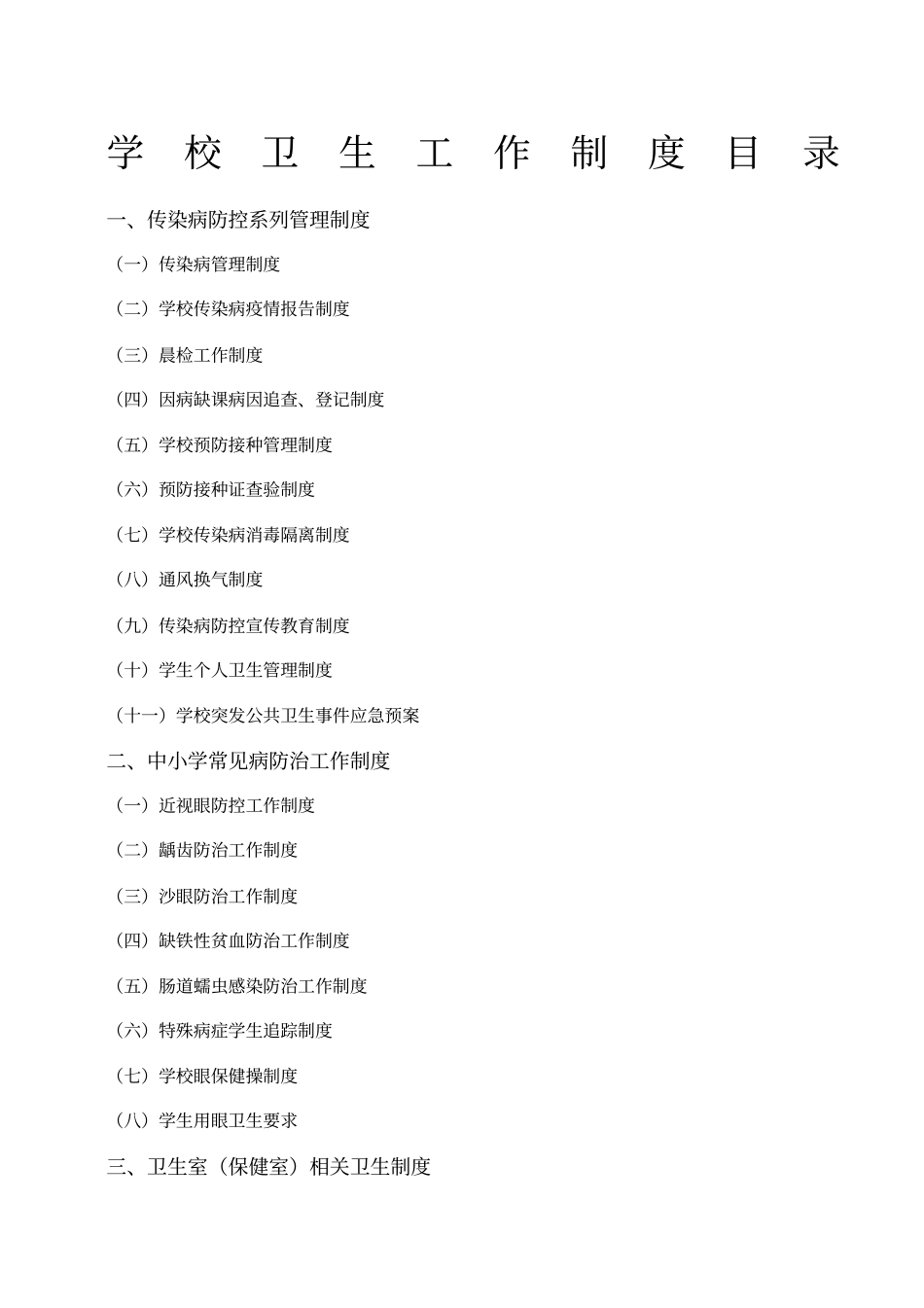 学 校 卫 生 工 作 制 度 目 录

一、传染病防控系列管理制度

（一）传染病管理制度

（二）学校传染病疫情报告制度

（三）晨检工作制度

（四）因病缺课病因追查、登记制度

（五）学校预防接种管理制度

（六）预防接种证查验制度

（七）学校传染病消毒隔离制度

（八）通风换气制度

（九）传染病防控宣传教育制度

（十）学生个人卫生管理制度

（十一）学校突发公共卫生事件应急预案

二、中小学常见病防治工作制度

（一）近视眼防控工作制度

（二）龋齿防治工作制度

（三）沙眼防治工作制度

（四）缺铁性贫血防治工作制度

（五）肠道蠕虫感染防治工作制度

（六）特殊病症学生追踪制度

（七）学校眼保健操制度

（八）学生用眼卫生要求

三、卫生室（保健室）相关卫生制度